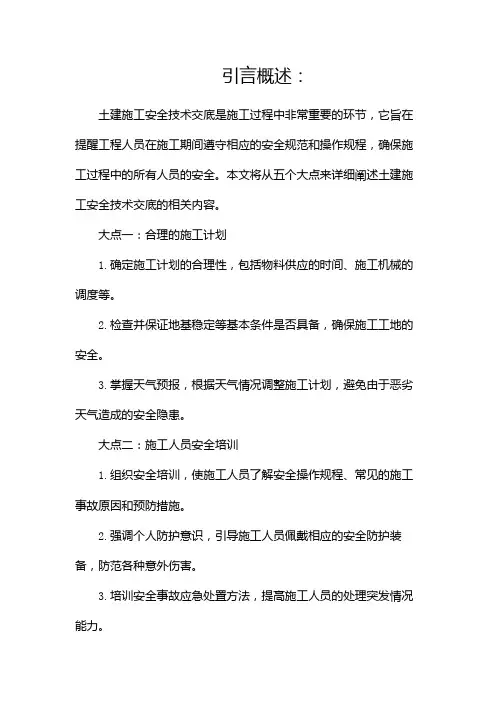 引言概述：

土建施工安全技术交底是施工过程中非常重要的环节，它旨在提醒工程人员在施工期间遵守相应的安全规范和操作规程，确保施工过程中的所有人员的安全。本文将从五个大点来详细阐述土建施工安全技术交底的相关内容。

大点一：合理的施工计划

1. 确定施工计划的合理性，包括物料供应的时间、施工机械的调度等。

2. 检查并保证地基稳定等基本条件是否具备，确保施工工地的安全。

3. 掌握天气预报，根据天气情况调整施工计划，避免由于恶劣天气造成的安全隐患。

大点二：施工人员安全培训

1. 组织安全培训，使施工人员了解安全操作规程、常见的施工事故原因和预防措施。

2. 强调个人防护意识，引导施工人员佩戴相应的安全防护装备，防范各种意外伤害。

3. 培训安全事故应急处置方法，提高施工人员的处理突发情况能力。